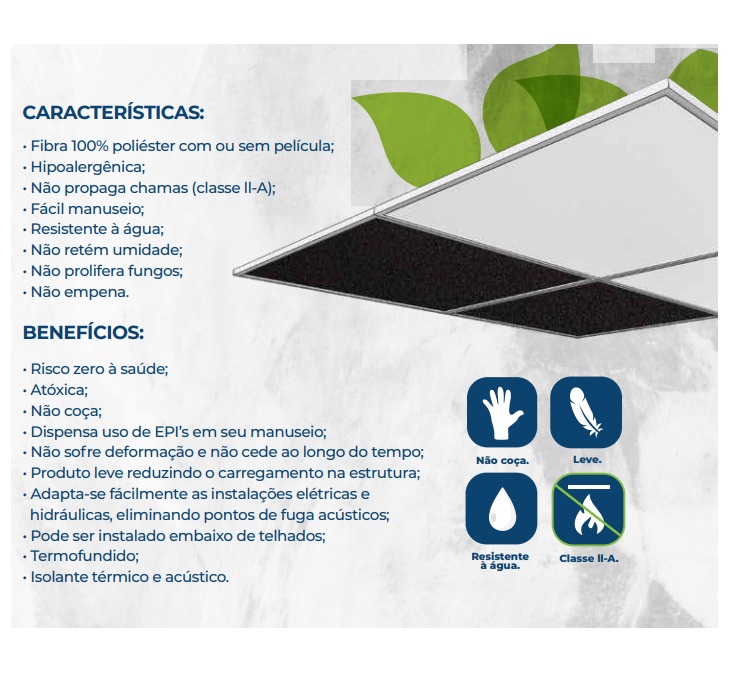 CARACTERÍSTICAS:

• Fibra 100% poliéster com ou sem película;
• Hipoalergênica;
• Não propaga chamas (classe II-A);
• Fácil manuseio;
• Resistente à água;
• Não retém umidade;
• Não prolifera fungos;
• Não empena.

BENEFÍCIOS:

• Risco zero à saúde;
• Atóxica;
• Não coça;
• Dispensa uso de EPI's em seu manuseio;
• Não sofre deformação e não cede ao longo do tempo;
• Produto leve reduzindo o carregamento na estrutura;
• Adapta-se fácilmente as instalações elétricas e hidráulicas, eliminando pontos de fuga acústicos;
• Pode ser instalado embaixo de telhados;
• Termofundido;
• Isolante térmico e acústico.

Não coça.

Leve.

Resistente à água.

Classe II-A.